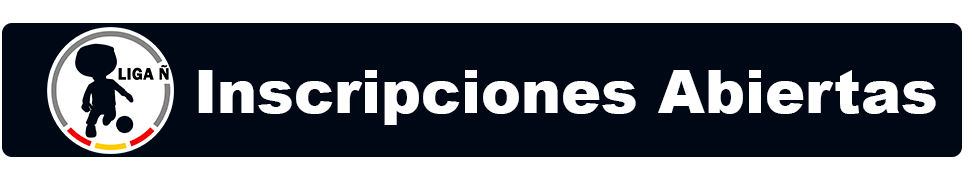 LIGA Ñ
Inscripciones Abiertas